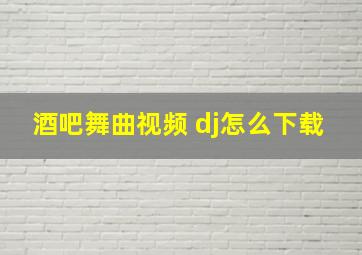 酒吧舞曲视频 dj怎么下载